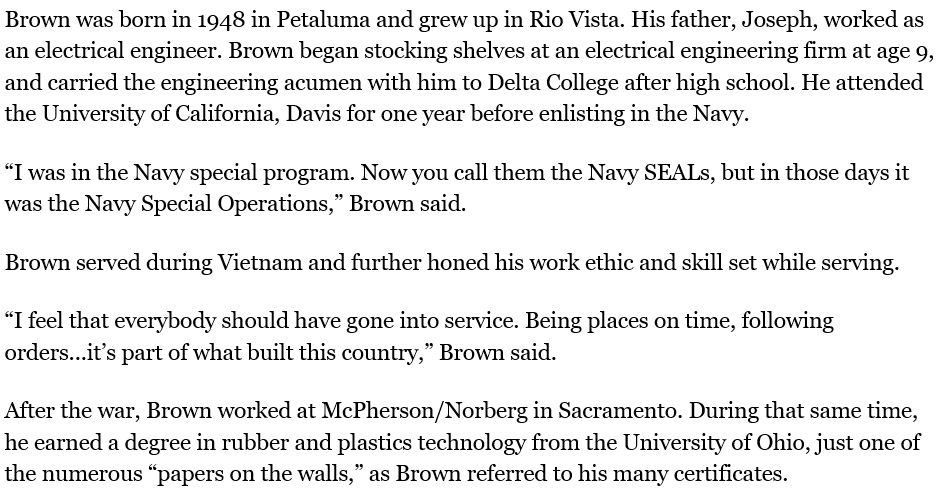 Brown was born in 1948 in Petaluma and grew up in Rio Vista. His father, Joseph, worked as an electrical engineer. Brown began stocking shelves at an electrical engineering firm at age 9, and carried the engineering acumen with him to Delta College after high school. He attended the University of California, Davis for one year before enlisting in the Navy.

"I was in the Navy special program. Now you call them the Navy SEALs, but in those days it was the Navy Special Operations," Brown said.

Brown served during Vietnam and further honed his work ethic and skill set while serving.

"I feel that everybody should have gone into service. Being places on time, following orders...it's part of what built this country," Brown said.

After the war, Brown worked at McPherson/Norberg in Sacramento. During that same time, he earned a degree in rubber and plastics technology from the University of Ohio, just one of the numerous "papers on the walls," as Brown referred to his many certificates.